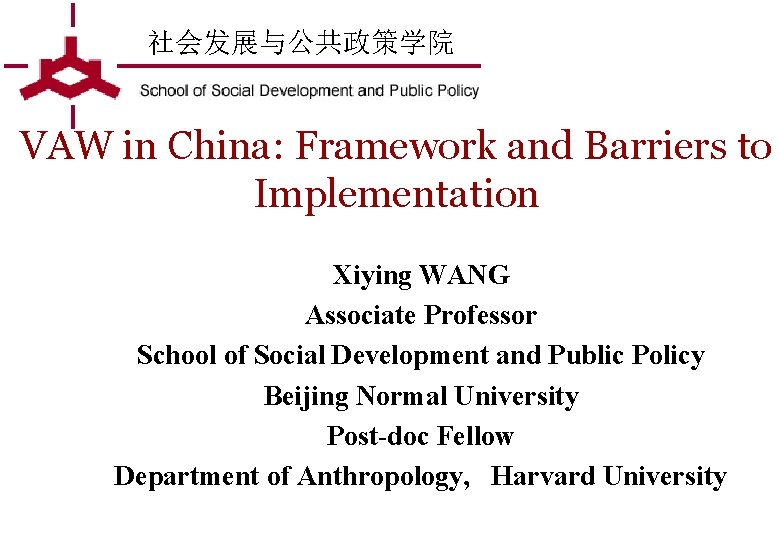 社会发展与公共政策学院
School of Social Development and Public Policy

VAW in China: Framework and Barriers to Implementation

Xiying WANG
Associate Professor
School of Social Development and Public Policy
Beijing Normal University
Post-doc Fellow
Department of Anthropology, Harvard University